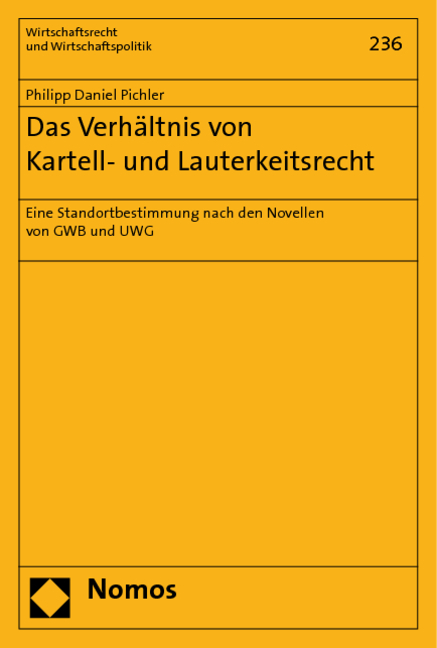 Wirtschaftsrecht
und Wirtschaftspolitik

236

Philipp Daniel Pichler

Das Verhältnis von
Kartell- und Lauterkeitsrecht

Eine Standortbestimmung nach den Novellen
von GWB und UWG

Nomos